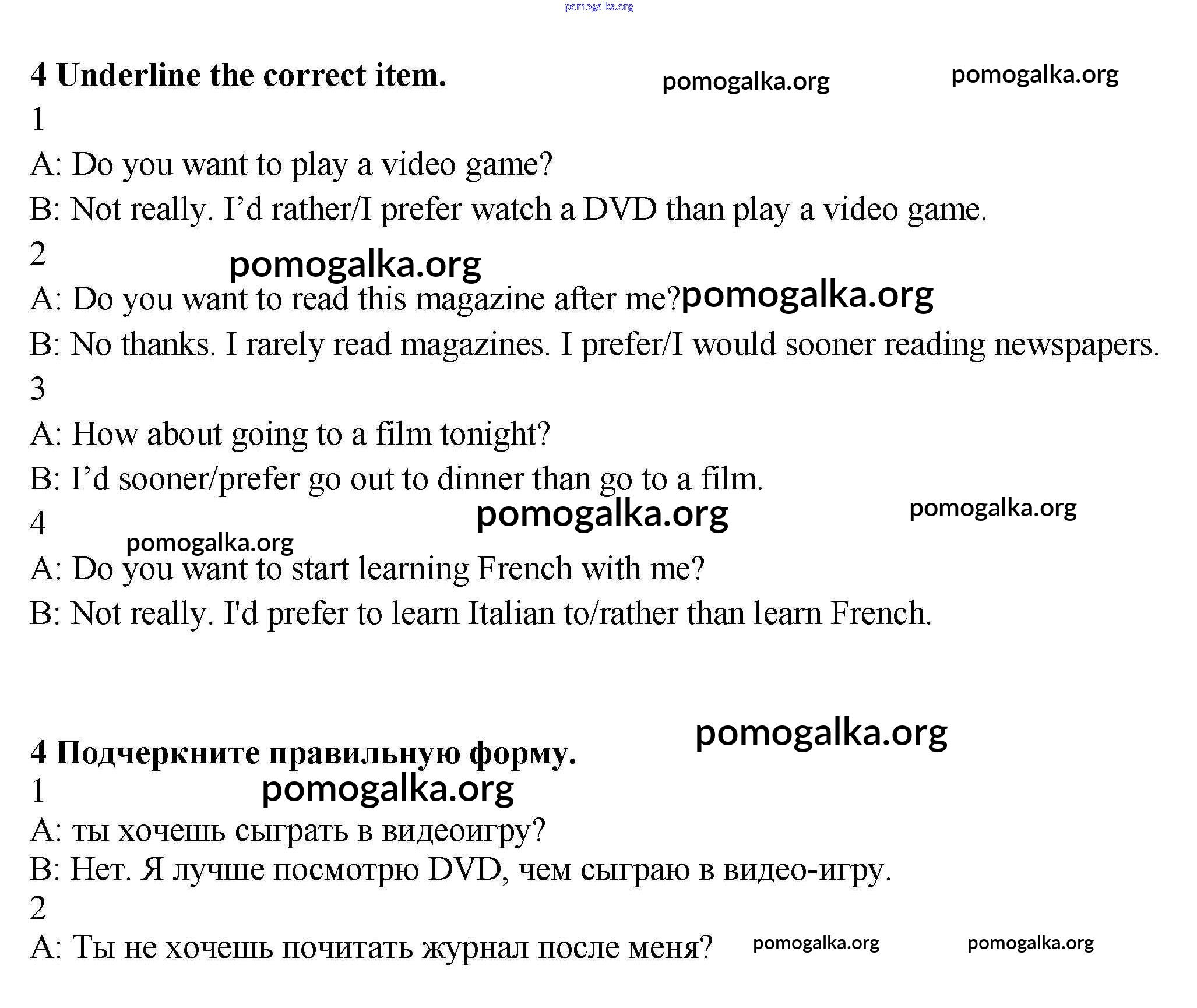 pomogalka.org

4 Underline the correct item. pomogalka.org pomogalka.org

1

A: Do you want to play a video game?

B: Not really. I’d rather/I prefer watch a DVD than play a video game.

2

pomogalka.org

A: Do you want to read this magazine after me? pomogalka.org

B: No thanks. I rarely read magazines. I prefer/I would sooner reading newspapers.

3

A: How about going to a film tonight?

B: I’d sooner/prefer go out to dinner than go to a film.

4

pomogalka.org pomogalka.org

pomogalka.org

A: Do you want to start learning French with me?

B: Not really. I'd prefer to learn Italian to/rather than learn French.

pomogalka.org

4 Подчеркните правильную форму.

1

pomogalka.org

A: ты хочешь сыграть в видеоигру?

B: Нет. Я лучше посмотрю DVD, чем сыграю в видео-игру.

2

A: Ты не хочешь почитать журнал после меня? pomogalka.org pomogalka.org